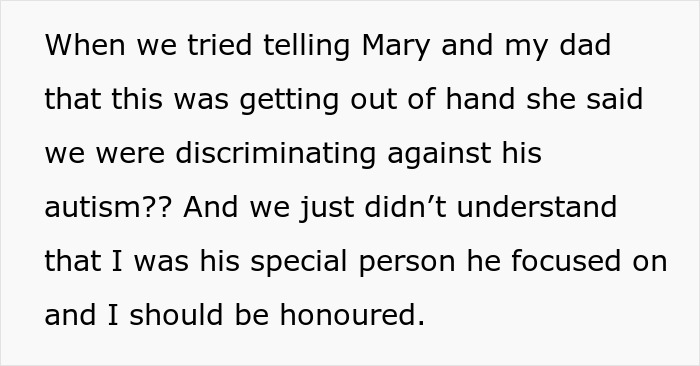 When we tried telling Mary and my dad that this was getting out of hand she said we were discriminating against his autism?? And we just didn’t understand that I was his special person he focused on and I should be honoured.